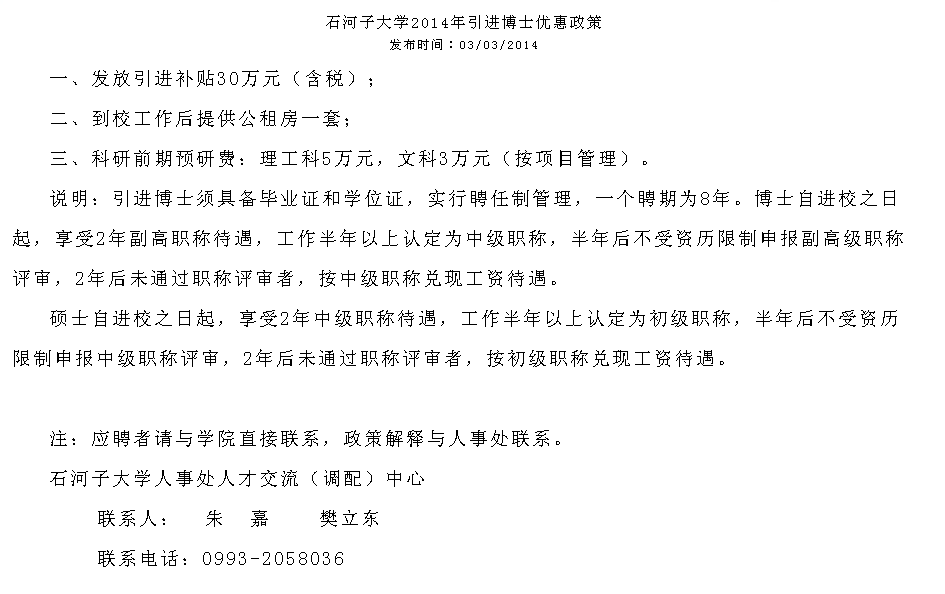 石河子大学2014年引进博士优惠政策
发布时间：03/03/2014

一、发放引进补贴30万元（含税）；

二、到校工作后提供公租房一套；

三、科研前期预研费：理工科5万元，文科3万元（按项目管理）。

说明：引进博士须具备毕业证和学位证，实行聘任制管理，一个聘期为8年。博士自进校之日起，享受2年副高职称待遇，工作半年以上认定为中级职称，半年后不受资历限制申报副高级职称评审，2年后未通过职称评审者，按中级职称兑现工资待遇。

硕士自进校之日起，享受2年中级职称待遇，工作半年以上认定为初级职称，半年后不受资历限制申报中级职称评审，2年后未通过职称评审者，按初级职称兑现工资待遇。

注：应聘者请与学院直接联系，政策解释与人事处联系。

石河子大学人事处人才交流（调配）中心

联系人： 朱 嘉 樊立东

联系电话：0993-2058036